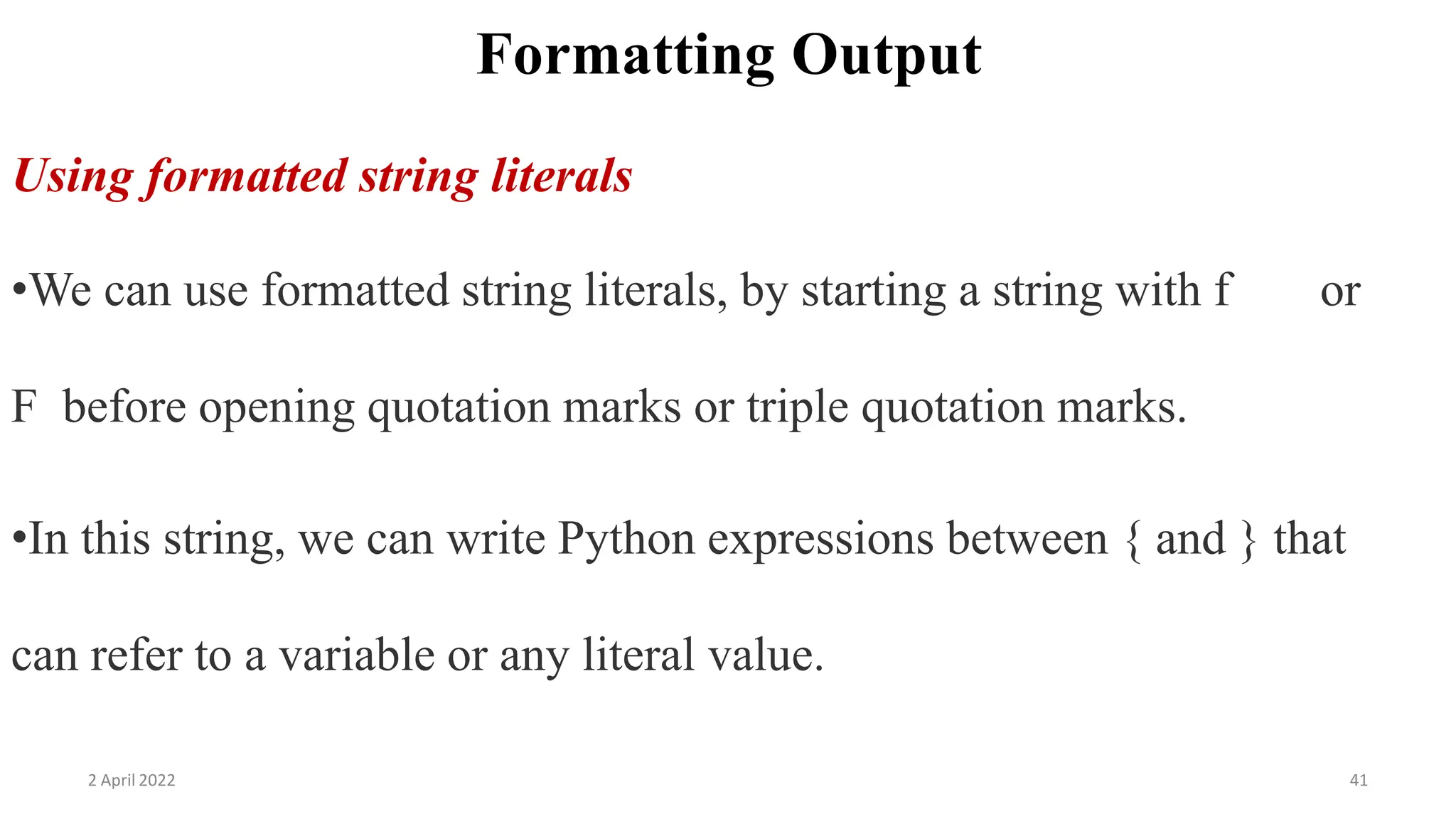 Formatting Output

Using formatted string literals

• We can use formatted string literals, by starting a string with f or F before opening quotation marks or triple quotation marks.

• In this string, we can write Python expressions between { and } that can refer to a variable or any literal value.

2 April 2022

41